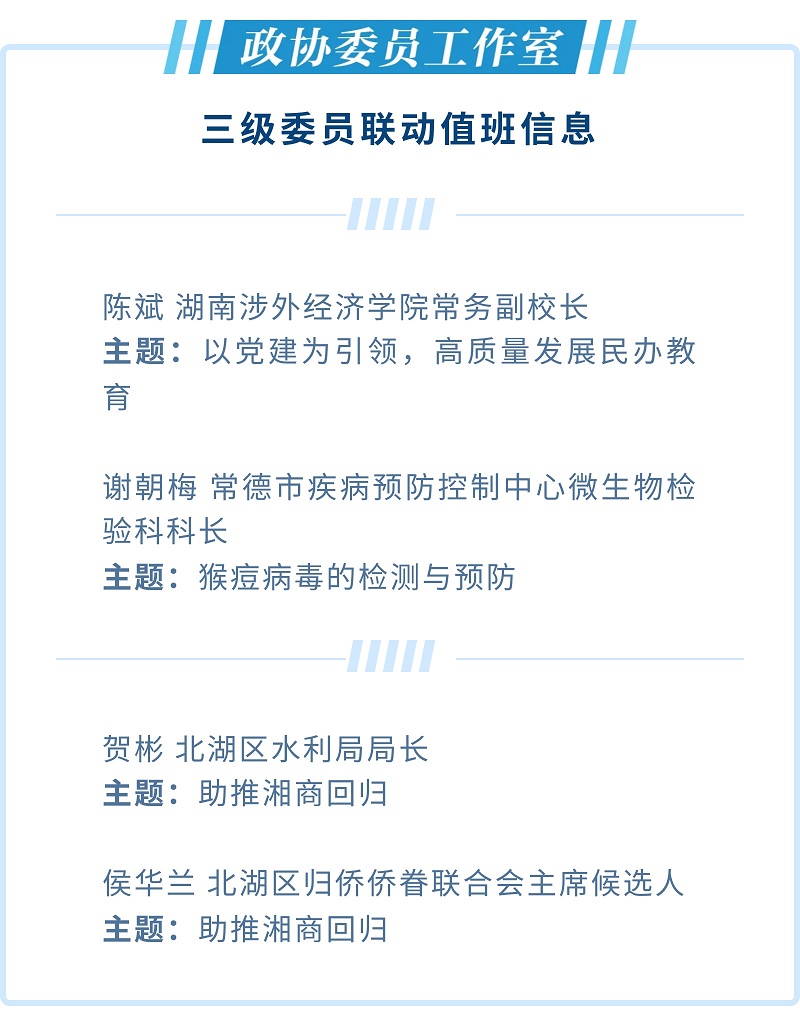 政协委员工作室

三级委员联动值班信息

陈斌 湖南涉外经济学院常务副校长
主题：以党建为引领，高质量发展民办教育

谢朝梅 常德市疾病预防控制中心微生物检验科科长
主题：猴痘病毒的检测与预防

贺彬 北湖区水利局局长
主题：助推湘商回归

侯华兰 北湖区归侨侨眷联合会主席候选人
主题：助推湘商回归